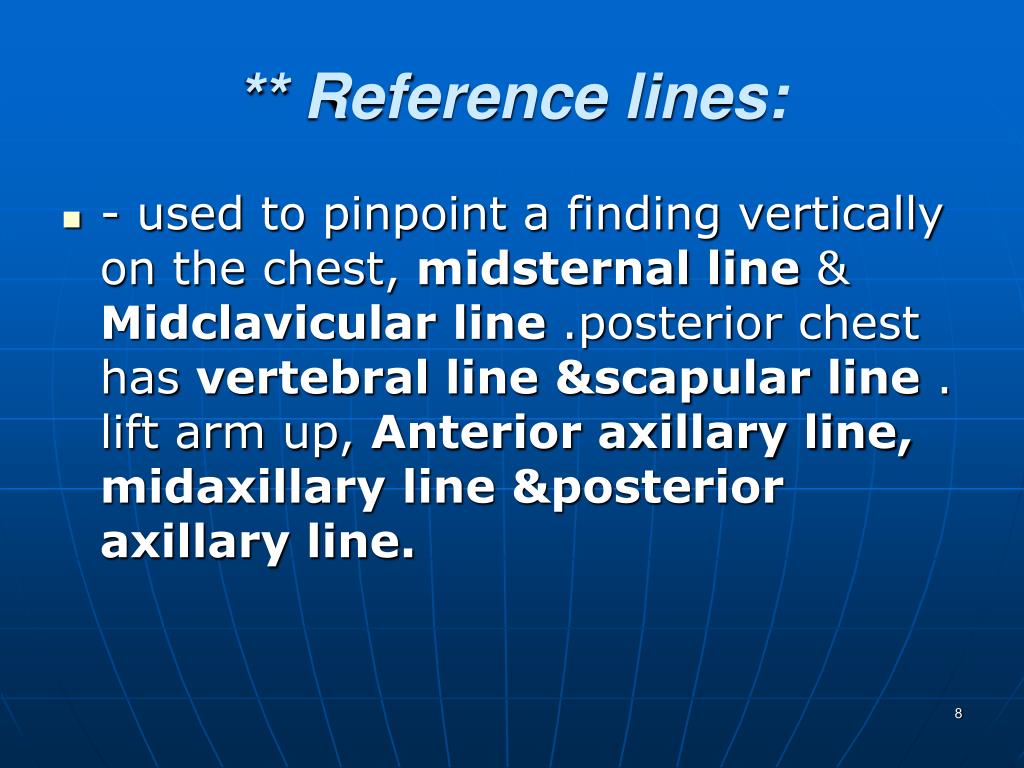 ** Reference lines:

• - used to pinpoint a finding vertically on the chest, midsternal line & Midclavicular line .posterior chest has vertebral line &scapular line . lift arm up, Anterior axillary line, midaxillary line &posterior axillary line.

8